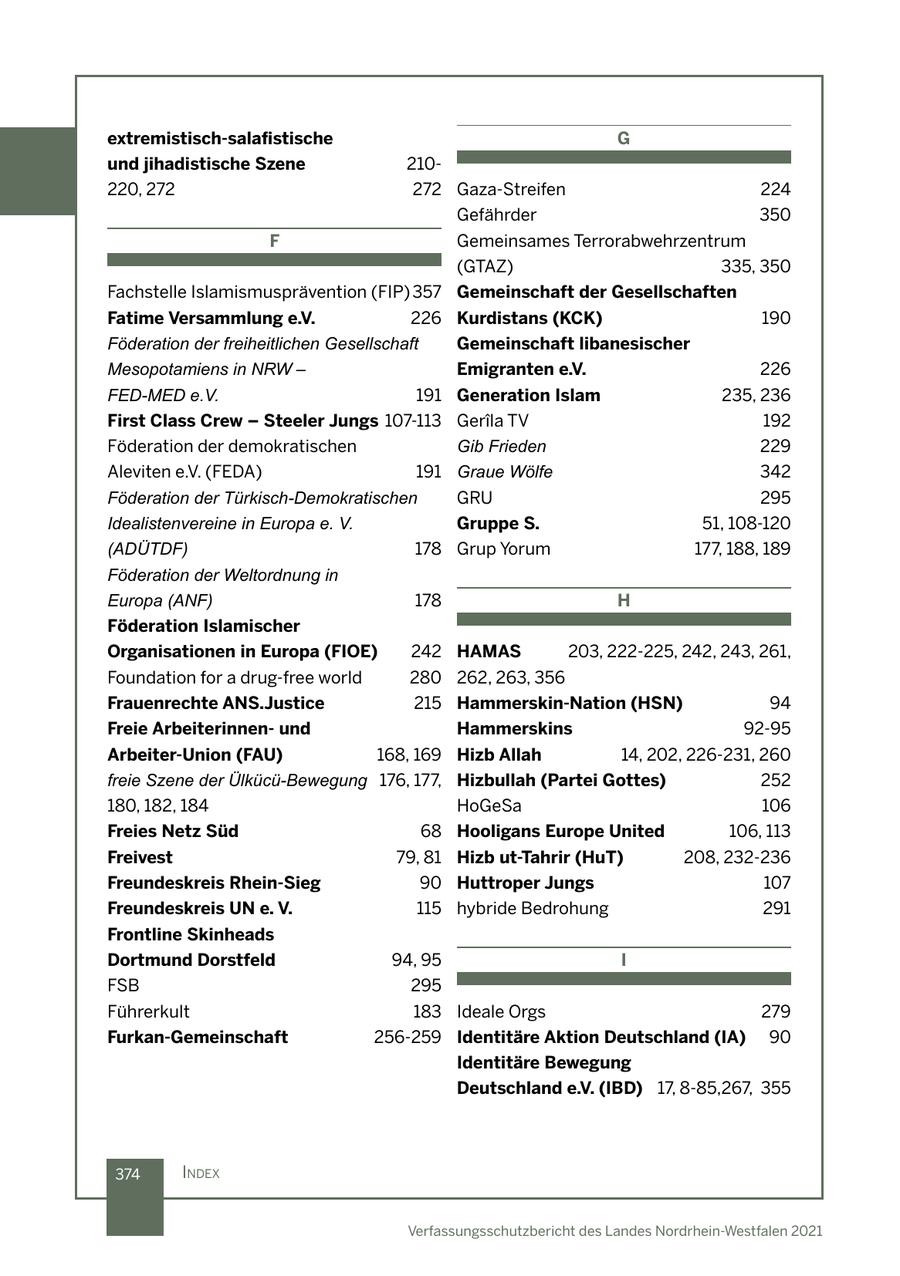 extremistisch-salafistische und jihadistische Szene 210-220, 272 272

F

Fachstelle Islamismusprävention (FIP) 357
Fatime Versammlung e.V. 226
Föderation der freiheitlichen Gesellschaft Mesopotamiens in NRW – FED-MED e.V. 191
First Class Crew – Steeler Jungs 107-113
Föderation der demokratischen Aleviten e.V. (FEDA) 191
Föderation der Türkisch-Demokratischen Idealistenvereine in Europa e. V. (ADÜTDF) 178
Föderation der Weltordnung in Europa (ANF) 178
Föderation Islamischer Organisationen in Europa (FIOE) 242
Foundation for a drug-free world 280
Frauenrechte ANS.Justice 215
Freie Arbeiterinnen- und Arbeiter-Union (FAU) 168, 169
freie Szene der Ülkücü-Bewegung 176, 177, 180, 182, 184
Freies Netz Süd 68
Freivest 79, 81
Freundeskreis Rhein-Sieg 90
Freundeskreis UN e. V. 115
Frontline Skinheads Dortmund Dorstfeld 94, 95
FSB 295
Führerkult 183
Furkan-Gemeinschaft 256-259

G

Gaza-Streifen 224
Gefährder 350
Gemeinsames Terrorabwehrzentrum (GTAZ) 335, 350
Gemeinschaft der Gesellschaften Kurdistans (KCK) 190
Gemeinschaft libanesischer Emigranten e.V. 226
Generation Islam 235, 236
Gerîla TV 192
Gib Frieden 229
Graue Wölfe 342
GRU 295
Gruppe S. 51, 108-120
Grup Yorum 177, 188, 189

H

HAMAS 203, 222-225, 242, 243, 261, 262, 263, 356
Hammerskin-Nation (HSN) 94
Hammerskins 92-95
Hizb Allah 14, 202, 226-231, 260
Hizbullah (Partei Gottes) 252
HoGeSa 106
Hooligans Europe United 106, 113
Hizb ut-Tahrir (HuT) 208, 232-236
Huttroper Jungs 107
hybride Bedrohung 291

I

Ideale Orgs 279
Identitäre Aktion Deutschland (IA) 90
Identitäre Bewegung Deutschland e.V. (IBD) 17, 8-85,267, 355

374 INDEX

Verfassungsschutzbericht des Landes Nordrhein-Westfalen 2021